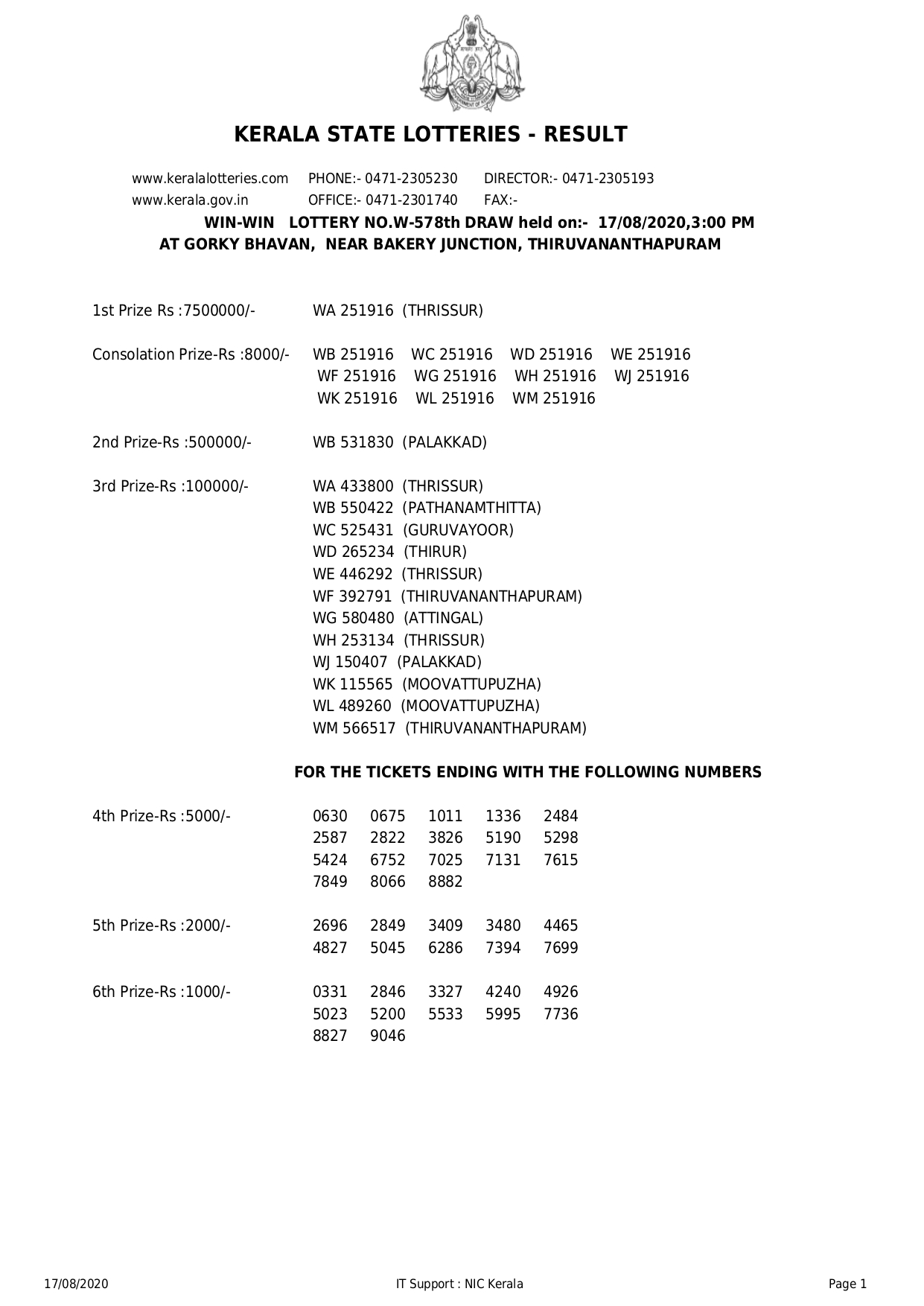 KERALA STATE LOTTERIES - RESULT

www.keralalotteries.com PHONE:- 0471-2305230 DIRECTOR:- 0471-2305193
www.kerala.gov.in OFFICE:- 0471-2301740 FAX:-

WIN-WIN LOTTERY NO.W-578th DRAW held on:- 17/08/2020,3:00 PM
AT GORKY BHAVAN, NEAR BAKERY JUNCTION, THIRUVANANTHAPURAM

1st Prize Rs :7500000/- WA 251916 (THRISSUR)

Consolation Prize-Rs :8000/- WB 251916 WC 251916 WD 251916 WE 251916
WF 251916 WG 251916 WH 251916 WJ 251916
WK 251916 WL 251916 WM 251916

2nd Prize-Rs :500000/- WB 531830 (PALAKKAD)

3rd Prize-Rs :100000/- WA 433800 (THRISSUR)
WB 550422 (PATHANAMTHITTA)
WC 525431 (GURUVAYOOR)
WD 265234 (THIRUR)
WE 446292 (THRISSUR)
WF 392791 (THIRUVANANTHAPURAM)
WG 580480 (ATTINGAL)
WH 253134 (THRISSUR)
WJ 150407 (PALAKKAD)
WK 115565 (MOOVATTUPUZHA)
WL 489260 (MOOVATTUPUZHA)
WM 566517 (THIRUVANANTHAPURAM)

FOR THE TICKETS ENDING WITH THE FOLLOWING NUMBERS

4th Prize-Rs :5000/- 0630 0675 1011 1336 2484
2587 2822 3826 5190 5298
5424 6752 7025 7131 7615
7849 8066 8882

5th Prize-Rs :2000/- 2696 2849 3409 3480 4465
4827 5045 6286 7394 7699

6th Prize-Rs :1000/- 0331 2846 3327 4240 4926
5023 5200 5533 5995 7736
8827 9046

17/08/2020 IT Support : NIC Kerala Page 1